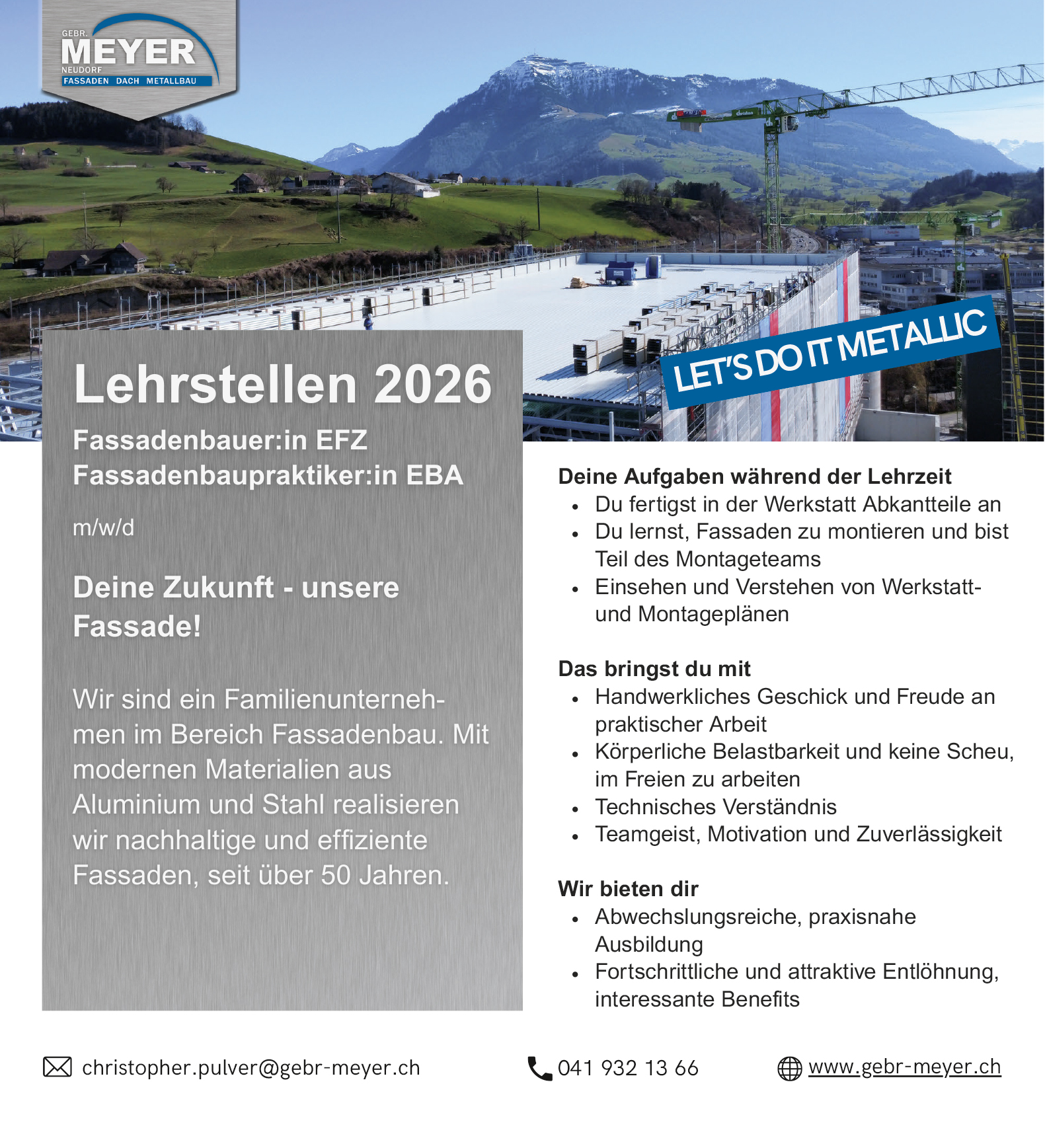 GEBR.
MEYER
NEUDORF
FASSADEN DACH METALLBAU

LET'S DO IT METALLIC

Lehrstellen 2026

Fassadenbauer:in EFZ
Fassadenbaupraktiker:in EBA

m/w/d

Deine Zukunft - unsere Fassade!

Wir sind ein Familienunternehmen im Bereich Fassadenbau. Mit modernen Materialien aus Aluminium und Stahl realisieren wir nachhaltige und effiziente Fassaden, seit über 50 Jahren.

Deine Aufgaben während der Lehrzeit
• Du fertigst in der Werkstatt Abkantteile an
• Du lernst, Fassaden zu montieren und bist Teil des Montageteams
• Einsehen und Verstehen von Werkstatt- und Montageplänen

Das bringst du mit
• Handwerkliches Geschick und Freude an praktischer Arbeit
• Körperliche Belastbarkeit und keine Scheu, im Freien zu arbeiten
• Technisches Verständnis
• Teamgeist, Motivation und Zuverlässigkeit

Wir bieten dir
• Abwechslungsreiche, praxisnahe Ausbildung
• Fortschrittliche und attraktive Entlöhnung, interessante Benefits

christopher.pulver@gebr-meyer.ch

041 932 13 66

www.gebr-meyer.ch